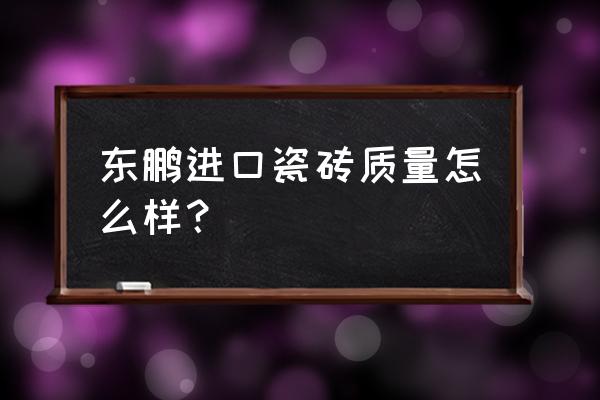 东鹏进口瓷砖质量怎么样？